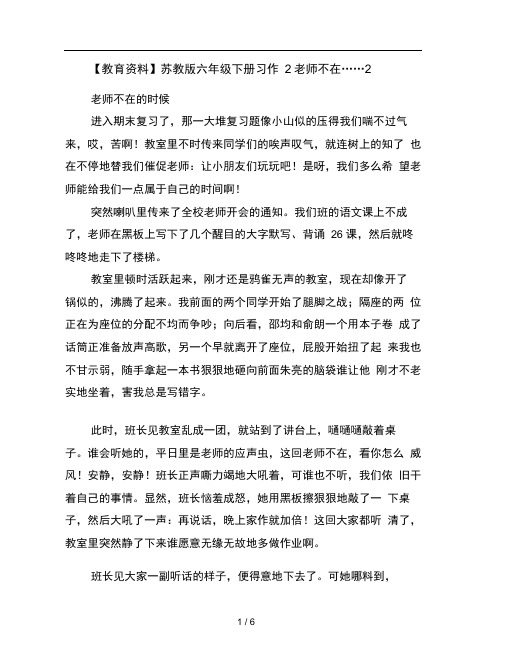 【教育资料】苏教版六年级下册习作 2 老师不在……2

老师不在的时候

进入期末复习了，那一大堆复习题像小山似的压得我们喘不过气来，哎，苦啊！教室里不时传来同学们的唉声叹气，就连树上的知了 也在不停地替我们催促老师：让小朋友们玩玩吧！是呀，我们多么希 望老师能给我们一点属于自己的时间啊！

突然喇叭里传来了全校老师开会的通知。我们班的语文课上不成了，老师在黑板上写下了几个醒目的大字默写、背诵 26 课，然后就咚咚咚地走下了楼梯。

教室里顿时活跃起来，刚才还是鸦雀无声的教室，现在却像开了锅似的，沸腾了起来。我前面的两个同学开始了腿脚之战；隔座的两 位正在为座位的分配不均而争吵；向后看，邵均和俞朗一个用本子卷 成了话筒正准备放声高歌，另一个早就离开了座位，屁股开始扭了起 来我也不甘示弱，随手拿起一本书狠狠地砸向前面朱亮的脑袋谁让他 刚才不老实地坐着，害我总是写错字。

此时，班长见教室乱成一团，就站到了讲台上，嗵嗵嗵敲着桌子。谁会听她的，平日里是老师的应声虫，这回老师不在，看你怎么 威风！安静，安静！班长正声嘶力竭地大吼着，可谁也不听，我们依 旧干着自己的事情。显然，班长恼羞成怒，她用黑板擦狠狠地敲了一 下桌子，然后大吼了一声：再说话，晚上家作就加倍！这回大家都听 清了，教室里突然静了下来谁愿意无缘无故地多做作业啊。

班长见大家一副听话的样子，便得意地下去了。可她哪料到，

1 / 6